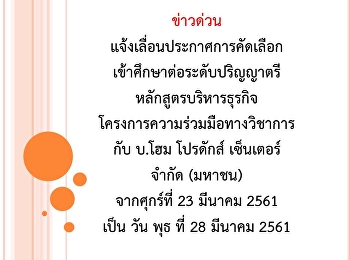 ข่าวด่วน
แจ้งเลื่อนประกาศการคัดเลือก
เข้าศึกษาต่อระดับปริญญาตรี
หลักสูตรบริหารธุรกิจ
โครงการความร่วมมือทางวิชาการ
กับ บ.โฮม โปรดักส์ เซ็นเตอร์
จำกัด (มหาชน)
จากศุกร์ที่ 23 มีนาคม 2561
เป็น วัน พุธ ที่ 28 มีนาคม 2561